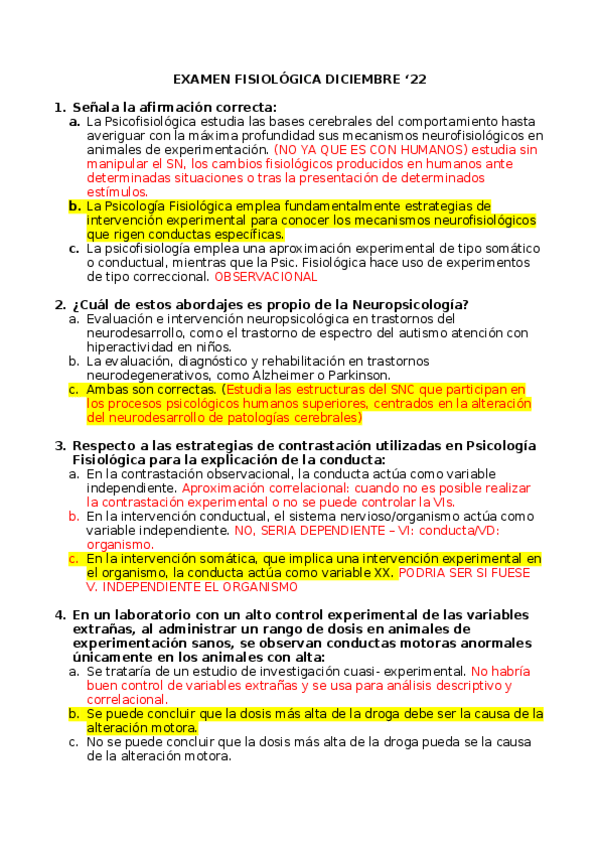 EXAMEN FISIOLÓGICA DICIEMBRE ‘22

1. Señala la afirmación correcta:
a. La Psicofisiológica estudia las bases cerebrales del comportamiento hasta averiguar con la máxima profundidad sus mecanismos neurofisiológicos en animales de experimentación. (NO YA QUE ES CON HUMANOS) estudia sin manipular el SN, los cambios fisiológicos producidos en humanos ante determinadas situaciones o tras la presentación de determinados estímulos.
b. La Psicología Fisiológica emplea fundamentalmente estrategias de intervención experimental para conocer los mecanismos neurofisiológicos que rigen conductas específicas.
c. La psicofisiología emplea una aproximación experimental de tipo somático o conductual, mientras que la Psic. Fisiológica hace uso de experimentos de tipo correccional. OBSERVACIONAL

2. ¿Cuál de estos abordajes es propio de la Neuropsicología?
a. Evaluación e intervención neuropsicológica en trastornos del neurodesarrollo, como el trastorno de espectro del autismo atención con hiperactividad en niños.
b. La evaluación, diagnóstico y rehabilitación en trastornos neurodegenerativos, como Alzheimer o Parkinson.
c. Ambas son correctas. (Estudia las estructuras del SNC que participan en los procesos psicológicos humanos superiores, centrados en la alteración del neurodesarrollo de patologías cerebrales)

3. Respecto a las estrategias de contrastación utilizadas en Psicología Fisiológica para la explicación de la conducta:
a. En la contrastación observacional, la conducta actúa como variable independiente. Aproximación correlacional: cuando no es posible realizar la contrastación experimental o no se puede controlar la VIs.
b. En la intervención conductual, el sistema nervioso/organismo actúa como variable independiente. NO, SERIA DEPENDIENTE – VI: conducta/VD: organismo.
c. En la intervención somática, que implica una intervención experimental en el organismo, la conducta actúa como variable XX. PODRIA SER SI FUESE V. INDEPENDIENTE EL ORGANISMO

4. En un laboratorio con un alto control experimental de las variables extrañas, al administrar un rango de dosis en animales de experimentación sanos, se observan conductas motoras anormales únicamente en los animales con alta:
a. Se trataría de un estudio de investigación cuasi- experimental. No habría buen control de variables extrañas y se usa para análisis descriptivo y correlacional.
b. Se puede concluir que la dosis más alta de la droga debe ser la causa de la alteración motora.
c. No se puede concluir que la dosis más alta de la droga pueda se la causa de la alteración motora.